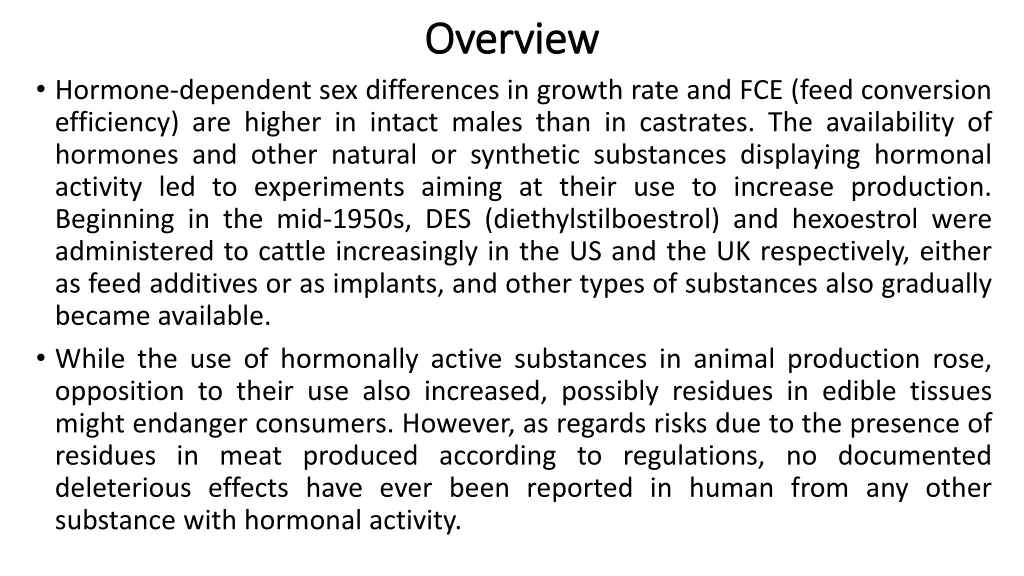 Overview

• Hormone-dependent sex differences in growth rate and FCE (feed conversion efficiency) are higher in intact males than in castrates. The availability of hormones and other natural or synthetic substances displaying hormonal activity led to experiments aiming at their use to increase production. Beginning in the mid-1950s, DES (diethylstilboestrol) and hexoestrol were administered to cattle increasingly in the US and the UK respectively, either as feed additives or as implants, and other types of substances also gradually became available.

• While the use of hormonally active substances in animal production rose, opposition to their use also increased, possibly residues in edible tissues might endanger consumers. However, as regards risks due to the presence of residues in meat produced according to regulations, no documented deleterious effects have ever been reported in human from any other substance with hormonal activity.